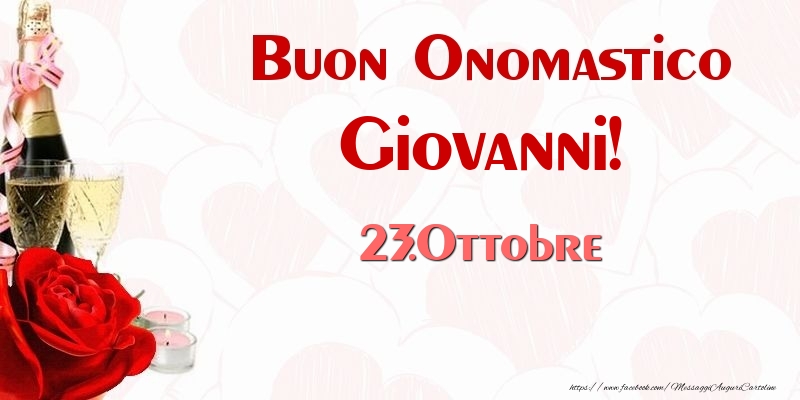 Buon Onomastico Giovanni!

23.Ottobre

https://www.facebook.com/MessaggiAuguriCartoline